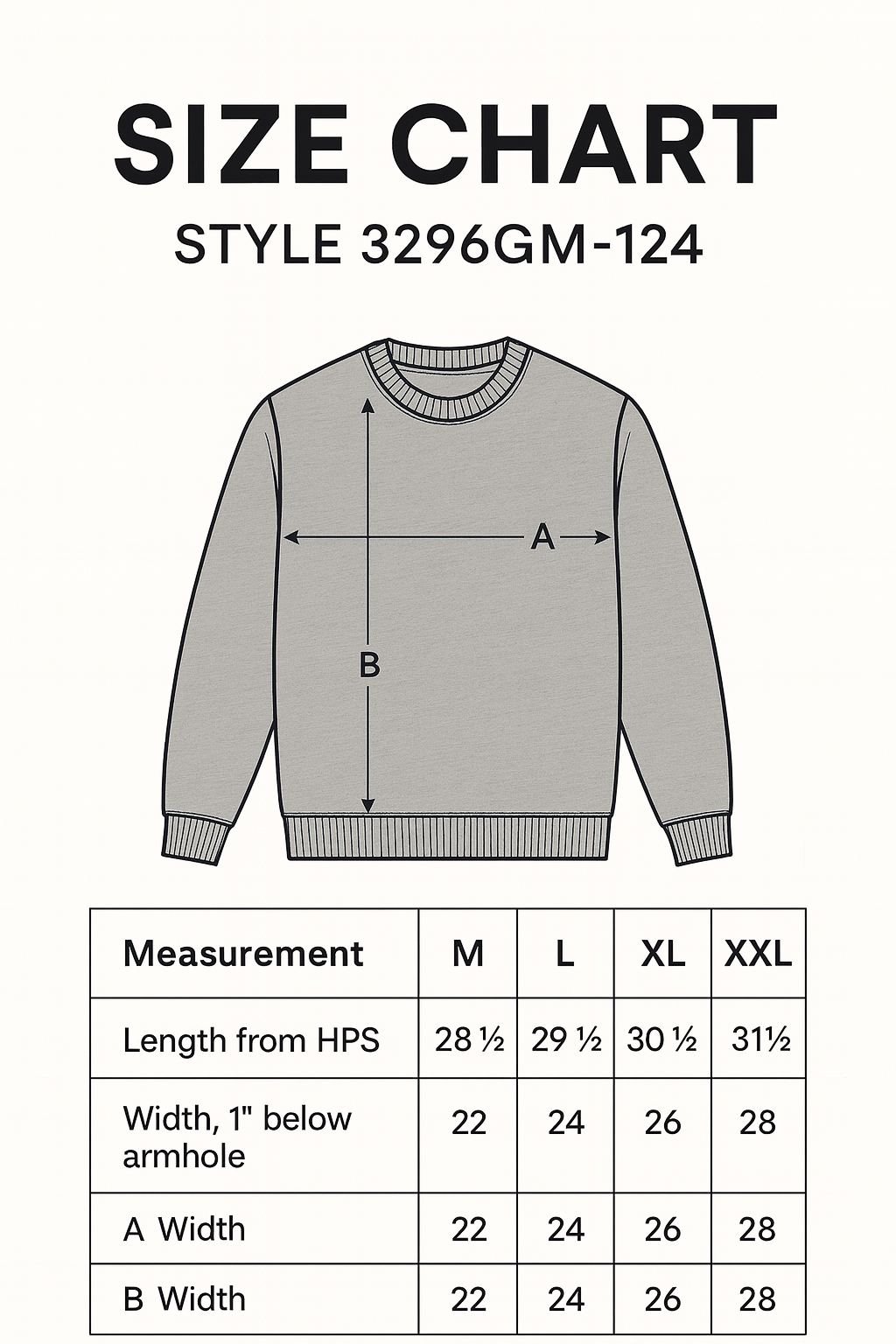 SIZE CHART

STYLE 3296GM-124

A

B

| Measurement | M | L | XL | XXL |
|---|---|---|---|---|
| Length from HPS | 28 ½ | 29 ½ | 30 ½ | 31½ |
| Width, 1" below armhole | 22 | 24 | 26 | 28 |
| A Width | 22 | 24 | 26 | 28 |
| B Width | 22 | 24 | 26 | 28 |